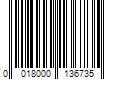 0 018000 136735